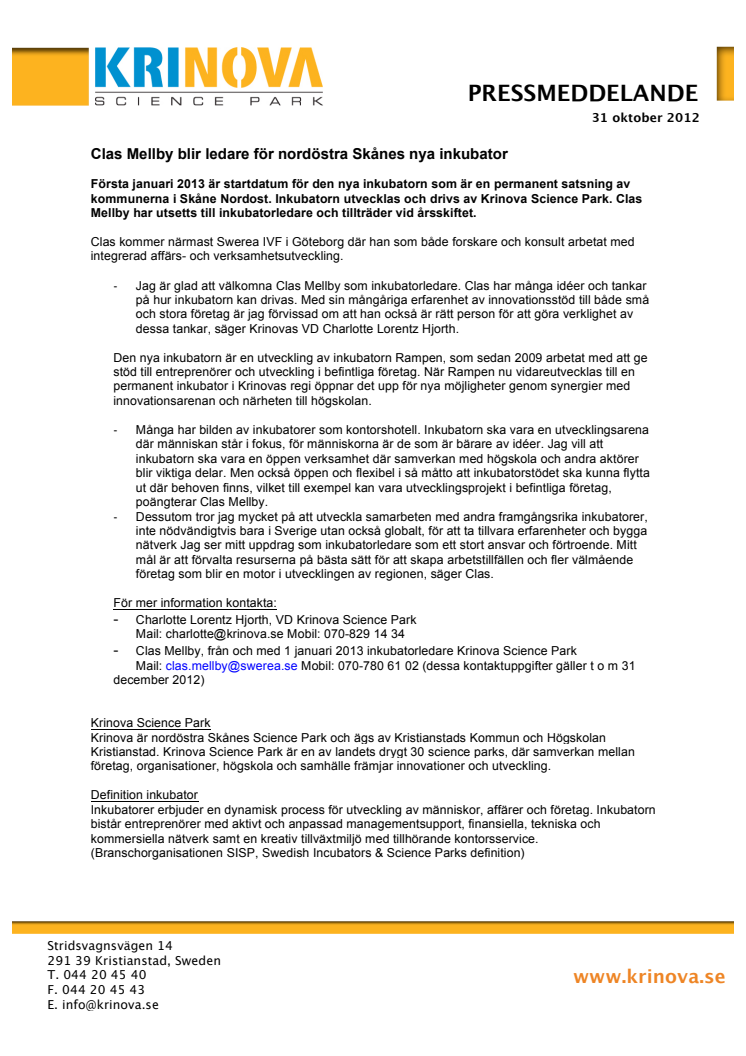 KRINOVA
SCIENCE PARK

PRESSMEDDELANDE
31 oktober 2012

Clas Mellby blir ledare för nordöstra Skånes nya inkubator

Första januari 2013 är startdatum för den nya inkubatorn som är en permanent satsning av kommunerna i Skåne Nordost. Inkubatorn utvecklas och drivs av Krinova Science Park. Clas Mellby har utsetts till inkubatorledare och tillträder vid årsskiftet.

Clas kommer närmast Swerea IVF i Göteborg där han som både forskare och konsult arbetat med integrerad affärs- och verksamhetsutveckling.

- Jag är glad att välkomna Clas Mellby som inkubatorledare. Clas har många idéer och tankar på hur inkubatorn kan drivas. Med sin mångåriga erfarenhet av innovationsstöd till både små och stora företag är jag förvissad om att han också är rätt person för att göra verklighet av dessa tankar, säger Krinovas VD Charlotte Lorentz Hjorth.

Den nya inkubatorn är en utveckling av inkubatorn Rampen, som sedan 2009 arbetat med att ge stöd till entreprenörer och utveckling i befintliga företag. När Rampen nu vidareutvecklas till en permanent inkubator i Krinovas regi öppnar det upp för nya möjligheter genom synergier med innovationsarenan och närheten till högskolan.

- Många har bilden av inkubatorer som kontorshotell. Inkubatorn ska vara en utvecklingsarena där människan står i fokus, för människorna är de som är bärare av idéer. Jag vill att inkubatorn ska vara en öppen verksamhet där samverkan med högskola och andra aktörer blir viktiga delar. Men också öppen och flexibel i så måtto att inkubatorstödet ska kunna flytta ut där behoven finns, vilket till exempel kan vara utvecklingsprojekt i befintliga företag, poängterar Clas Mellby.
- Dessutom tror jag mycket på att utveckla samarbeten med andra framgångsrika inkubatorer, inte nödvändigtvis bara i Sverige utan också globalt, för att ta tillvara erfarenheter och bygga nätverk Jag ser mitt uppdrag som inkubatorledare som ett stort ansvar och förtroende. Mitt mål är att förvalta resurserna på bästa sätt för att skapa arbetstillfällen och fler välmående företag som blir en motor i utvecklingen av regionen, säger Clas.

För mer information kontakta:
- Charlotte Lorentz Hjorth, VD Krinova Science Park
Mail: charlotte@krinova.se Mobil: 070-829 14 34
- Clas Mellby, från och med 1 januari 2013 inkubatorledare Krinova Science Park
Mail: clas.mellby@swerea.se Mobil: 070-780 61 02 (dessa kontaktuppgifter gäller t o m 31 december 2012)

Krinova Science Park
Krinova är nordöstra Skånes Science Park och ägs av Kristianstads Kommun och Högskolan Kristianstad. Krinova Science Park är en av landets drygt 30 science parks, där samverkan mellan företag, organisationer, högskola och samhälle främjar innovationer och utveckling.

Definition inkubator
Inkubatorer erbjuder en dynamisk process för utveckling av människor, affärer och företag. Inkubatorn bistår entreprenörer med aktivt och anpassad managementsupport, finansiella, tekniska och kommersiella nätverk samt en kreativ tillväxtmiljö med tillhörande kontorsservice.
(Branschorganisationen SISP, Swedish Incubators & Science Parks definition)

Stridsvagnsvägen 14
291 39 Kristianstad, Sweden
T. 044 20 45 40
F. 044 20 45 43
E. info@krinova.se

www.krinova.se